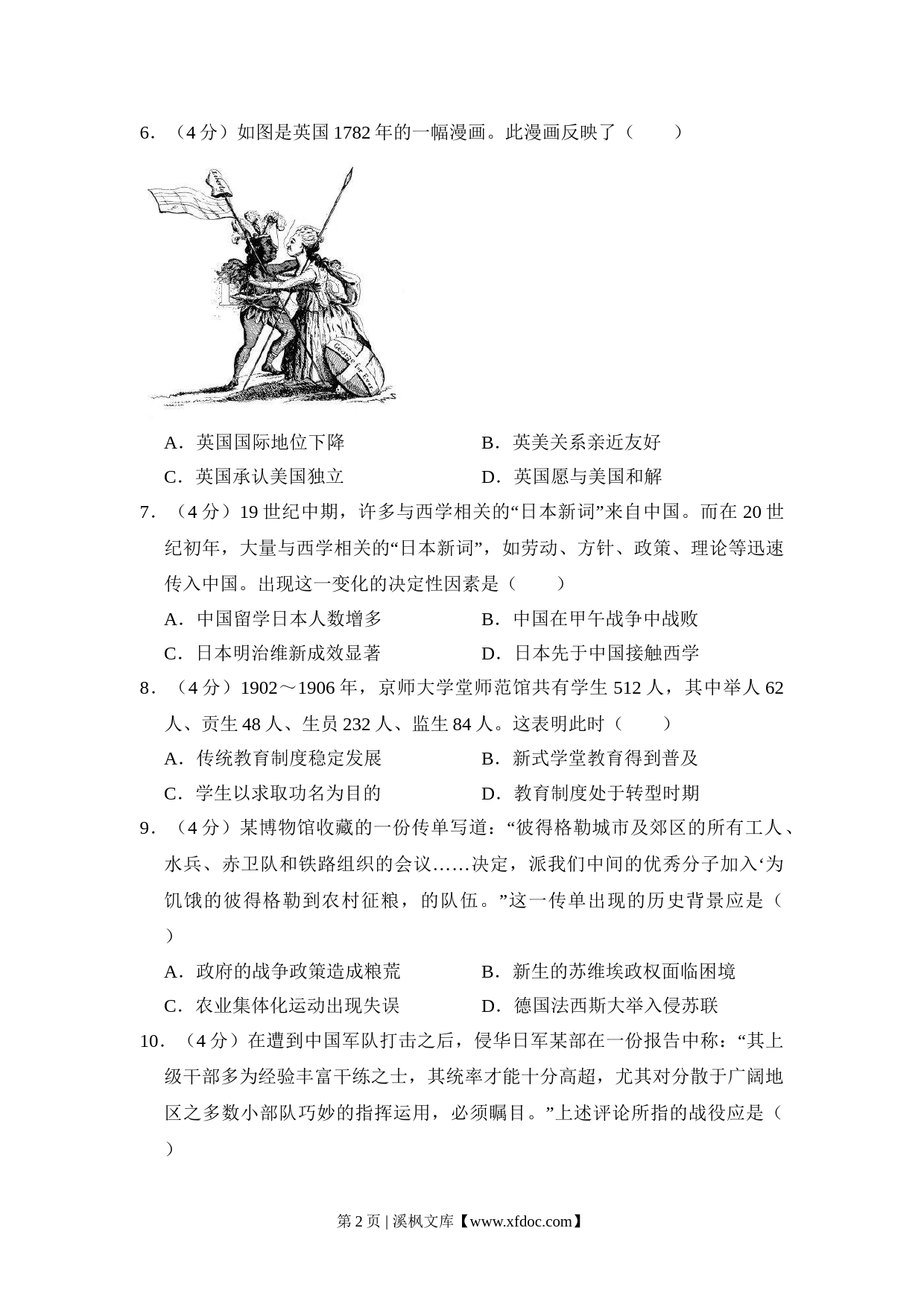 6．（4 分）如图是英国 1782 年的一幅漫画。此漫画反映了（　　）

George for Ever

A．英国国际地位下降　　B．英美关系亲近友好
C．英国承认美国独立　　D．英国愿与美国和解

7．（4 分）19 世纪中期，许多与西学相关的“日本新词”来自中国。而在 20 世纪初年，大量与西学相关的“日本新词”，如劳动、方针、政策、理论等迅速传入中国。出现这一变化的决定性因素是（　　）
A．中国留学日本人数增多　　B．中国在甲午战争中战败
C．日本明治维新成效显著　　D．日本先于中国接触西学

8．（4 分）1902～1906 年，京师大学堂师范馆共有学生 512 人，其中举人 62 人、贡生 48 人、生员 232 人、监生 84 人。这表明此时（　　）
A．传统教育制度稳定发展　　B．新式学堂教育得到普及
C．学生以求取功名为目的　　D．教育制度处于转型时期

9．（4 分）某博物馆收藏的一份传单写道：“彼得格勒城市及郊区的所有工人、水兵、赤卫队和铁路组织的会议……决定，派我们中间的优秀分子加入‘为饥饿的彼得格勒到农村征粮，的队伍。”这一传单出现的历史背景应是（　　）
A．政府的战争政策造成粮荒　　B．新生的苏维埃政权面临困境
C．农业集体化运动出现失误　　D．德国法西斯大举入侵苏联

10．（4 分）在遭到中国军队打击之后，侵华日军某部在一份报告中称：“其上级干部多为经验丰富干练之士，其统率才能十分高超，尤其对分散于广阔地区之多数小部队巧妙的指挥运用，必须瞩目。”上述评论所指的战役应是（　　）

第 2 页 | 溪枫文库【www.xfdoc.com】